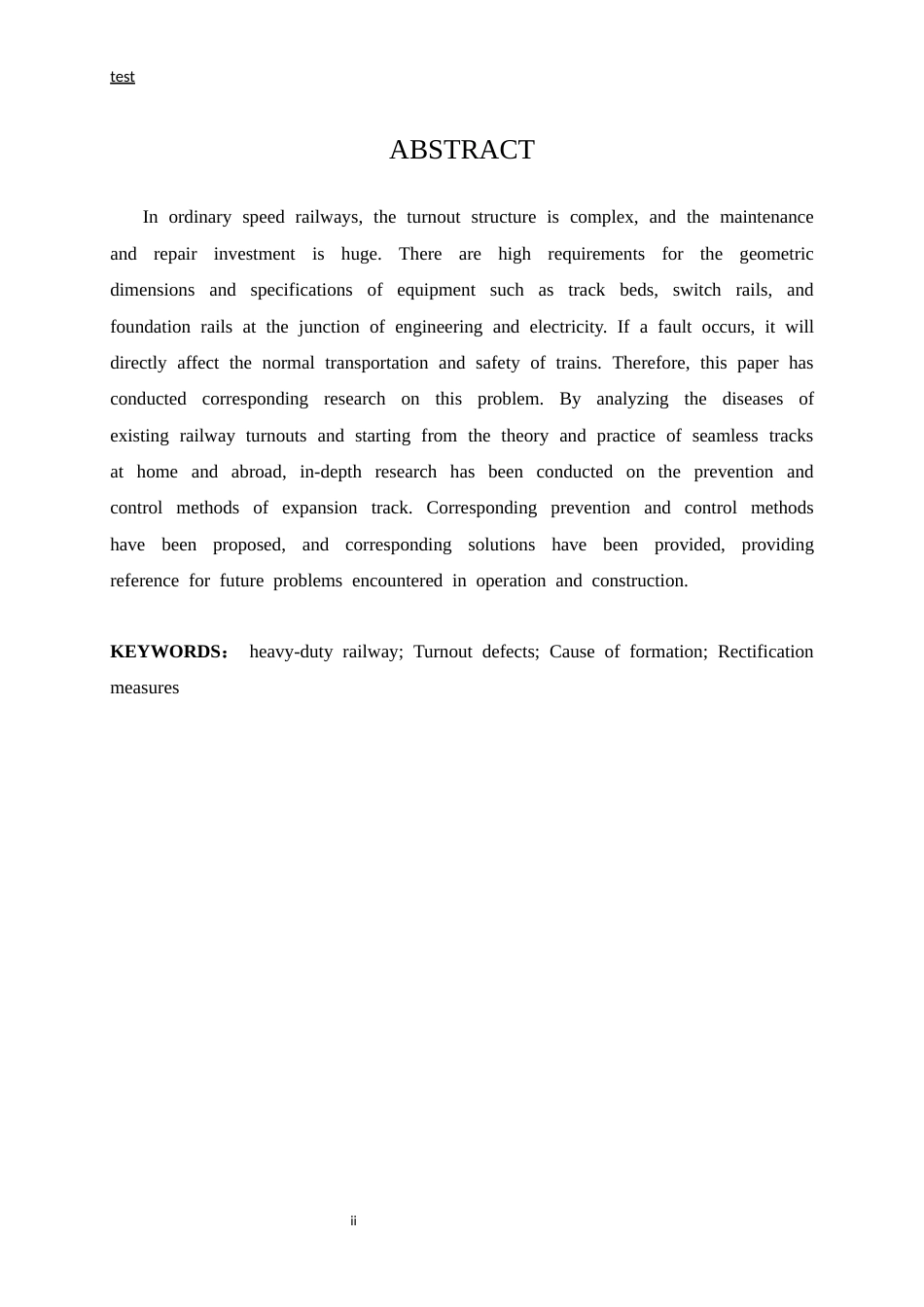 test

ABSTRACT

In ordinary speed railways, the turnout structure is complex, and the maintenance and repair investment is huge. There are high requirements for the geometric dimensions and specifications of equipment such as track beds, switch rails, and foundation rails at the junction of engineering and electricity. If a fault occurs, it will directly affect the normal transportation and safety of trains. Therefore, this paper has conducted corresponding research on this problem. By analyzing the diseases of existing railway turnouts and starting from the theory and practice of seamless tracks at home and abroad, in-depth research has been conducted on the prevention and control methods of expansion track. Corresponding prevention and control methods have been proposed, and corresponding solutions have been provided, providing reference for future problems encountered in operation and construction.

KEYWORDS： heavy-duty railway; Turnout defects; Cause of formation; Rectification measures

ii